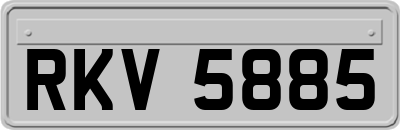 RKV 5885